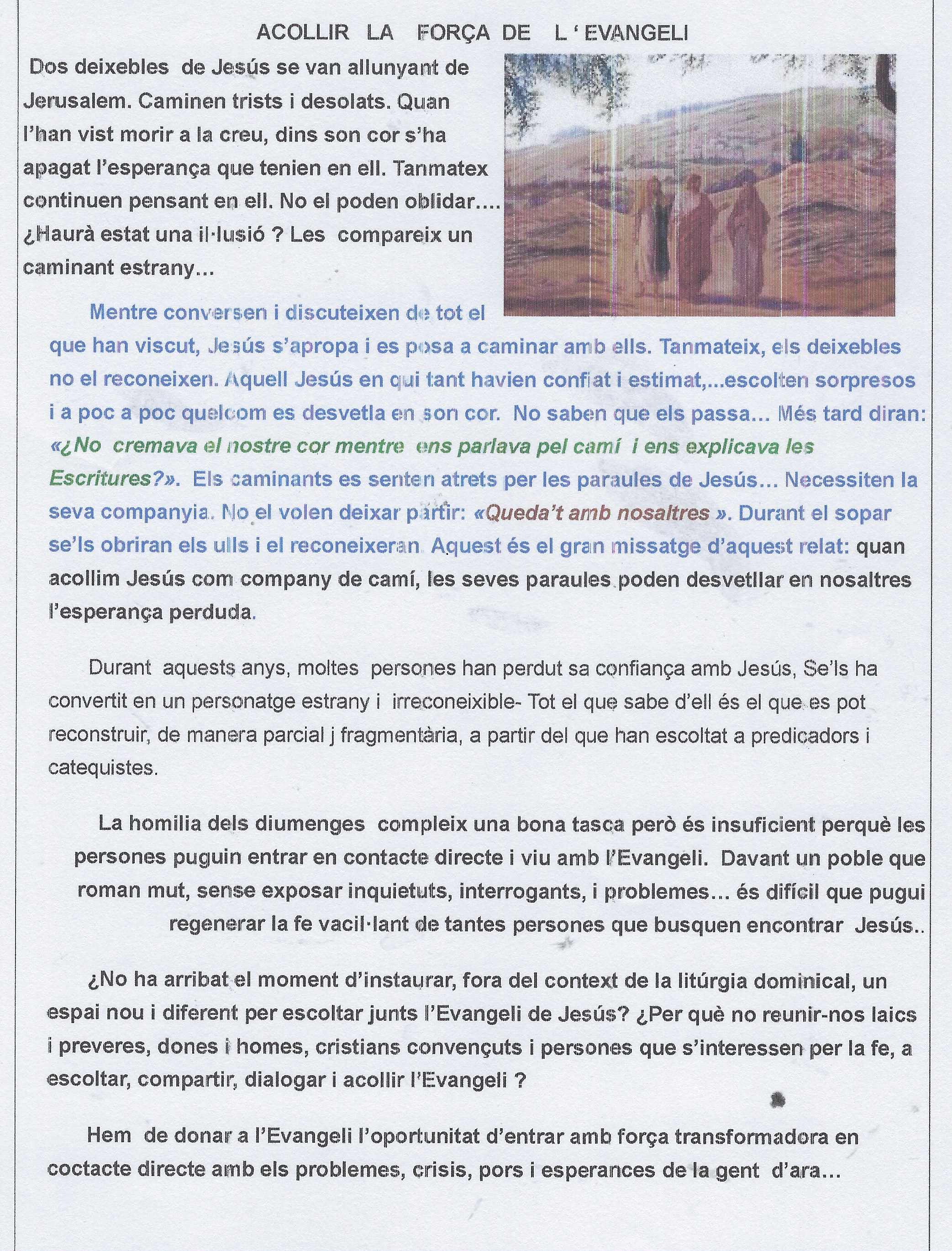 ACOLLIR LA FORÇA DE L ' EVANGELI

Dos deixebles de Jesús se van allunyant de Jerusalem. Caminen trists i desolats. Quan l'han vist morir a la creu, dins son cor s'ha apagat l'esperança que tenien en ell. Tanmatex continuen pensant en ell. No el poden oblidar.... ¿Haurà estat una il·lusió ? Les compareix un caminant estrany...

Mentre conversen i discuteixen de tot el que han viscut, Jesús s'apropa i es posa a caminar amb ells. Tanmateix, els deixebles no el reconeixen. Aquell Jesús en qui tant havien confiat i estimat,...escolten sorpresos i a poc a poc quelcom es desvetla en son cor. No saben que els passa... Més tard diran: «¿No cremava el nostre cor mentre ens parlava pel camí i ens explicava les Escritures?». Els caminants es senten atrets per les paraules de Jesús... Necessiten la seva companyia. No el volen deixar partir: «Queda't amb nosaltres ». Durant el sopar se'ls obriran els ulls i el reconeixeran. Aquest és el gran missatge d'aquest relat: quan acollim Jesús com company de camí, les seves paraules poden desvetllar en nosaltres l'esperança perduda.

Durant aquests anys, moltes persones han perdut sa confiança amb Jesús, Se'ls ha convertit en un personatge estrany i irreconeixible- Tot el que sabe d'ell és el que es pot reconstruir, de manera parcial j fragmentària, a partir del que han escoltat a predicadors i catequistes.

La homilia dels diumenges compleix una bona tasca però és insuficient perquè les persones puguin entrar en contacte directe i viu amb l'Evangeli. Davant un poble que roman mut, sense exposar inquietuts, interrogants, i problemes... és difícil que pugui regenerar la fe vacil·lant de tantes persones que busquen encontrar Jesús..

¿No ha arribat el moment d'instaurar, fora del context de la litúrgia dominical, un espai nou i diferent per escoltar junts l'Evangeli de Jesús? ¿Per què no reunir-nos laics i preveres, dones i homes, cristians convençuts i persones que s'interessen per la fe, a escoltar, compartir, dialogar i acollir l'Evangeli ?

Hem de donar a l'Evangeli l'oportunitat d'entrar amb força transformadora en coctacte directe amb els problemes, crisis, pors i esperances de la gent d'ara...